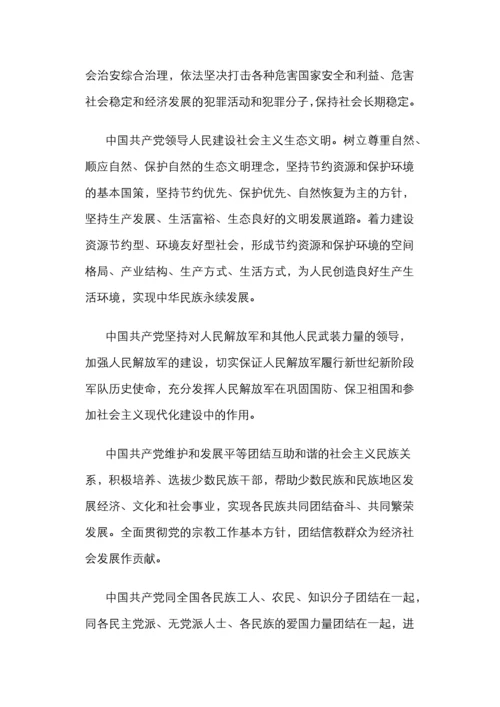 会治安综合治理，依法坚决打击各种危害国家安全和利益、危害社会稳定和经济发展的犯罪活动和犯罪分子，保持社会长期稳定。

中国共产党领导人民建设社会主义生态文明。树立尊重自然、顺应自然、保护自然的生态文明理念，坚持节约资源和保护环境的基本国策，坚持节约优先、保护优先、自然恢复为主的方针，坚持生产发展、生活富裕、生态良好的文明发展道路。着力建设资源节约型、环境友好型社会，形成节约资源和保护环境的空间格局、产业结构、生产方式、生活方式，为人民创造良好生产生活环境，实现中华民族永续发展。

中国共产党坚持对人民解放军和其他人民武装力量的领导，加强人民解放军的建设，切实保证人民解放军履行新世纪新阶段军队历史使命，充分发挥人民解放军在巩固国防、保卫祖国和参加社会主义现代化建设中的作用。

中国共产党维护和发展平等团结互助和谐的社会主义民族关系，积极培养、选拔少数民族干部，帮助少数民族和民族地区发展经济、文化和社会事业，实现各民族共同团结奋斗、共同繁荣发展。全面贯彻党的宗教工作基本方针，团结信教群众为经济社会发展作贡献。

中国共产党同全国各民族工人、农民、知识分子团结在一起，同各民主党派、无党派人士、各民族的爱国力量团结在一起，进